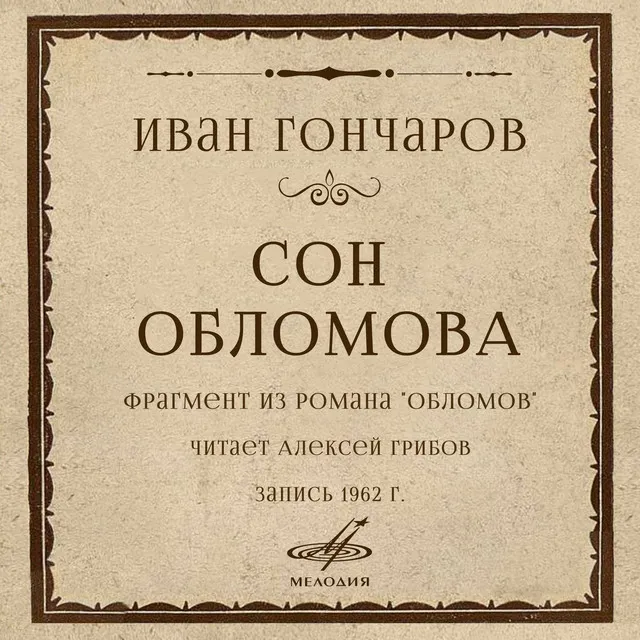 ИВАН ГОНЧАРОВ

СОН ОБЛОМОВА

ФРАГМЕНТ ИЗ РОМАНА "ОБЛОМОВ"

ЧИТАЕТ АЛЕКСЕЙ ГРИБОВ

ЗАПИСЬ 1962 Г.

МЕЛОДИЯ